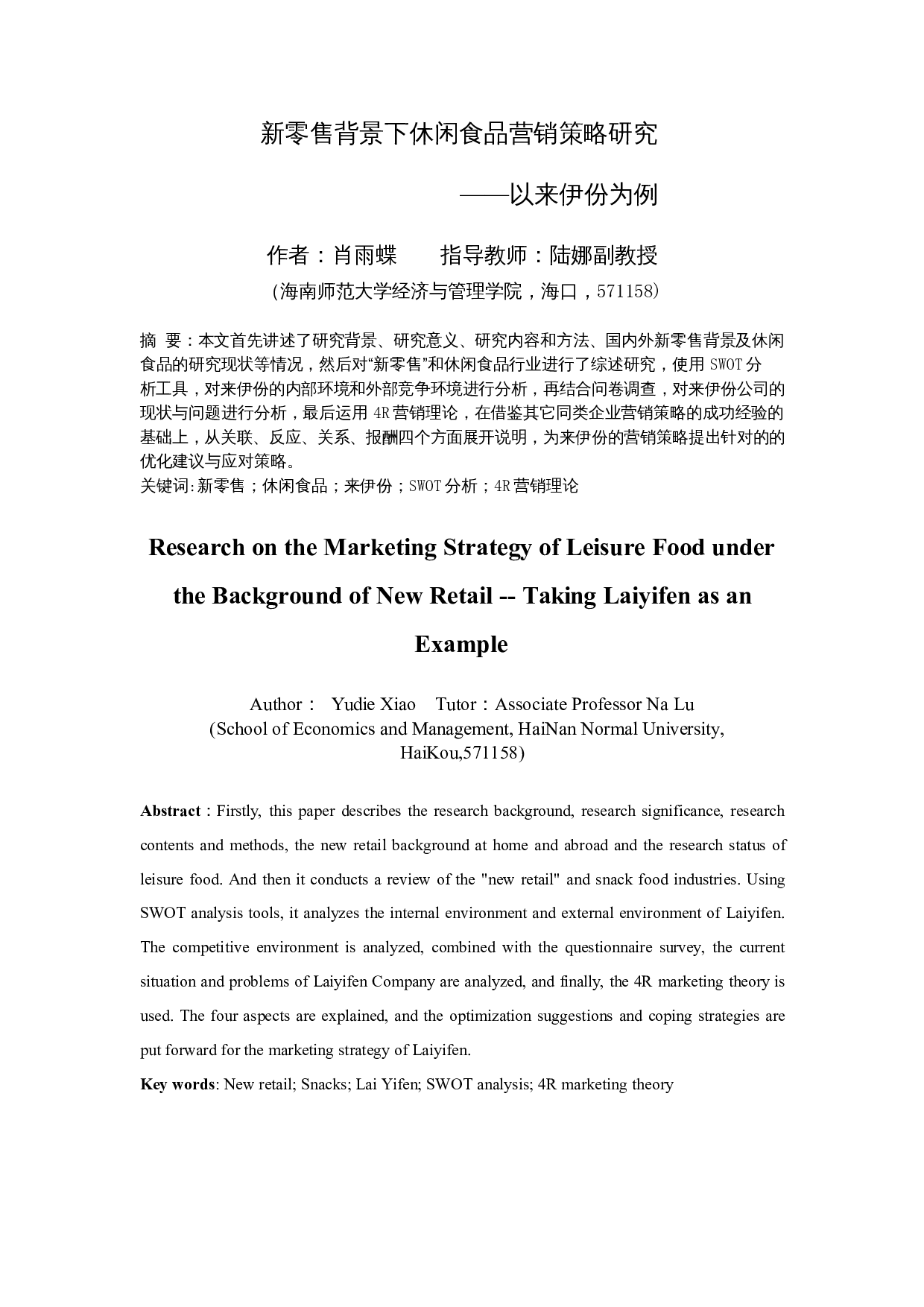 新零售背景下休闲食品营销策略研究

——以来伊份为例

作者：肖雨蝶　　指导教师：陆娜副教授

（海南师范大学经济与管理学院，海口，571158）

摘　要：本文首先讲述了研究背景、研究意义、研究内容和方法、国内外新零售背景及休闲食品的研究现状等情况，然后对“新零售”和休闲食品行业进行了综述研究，使用 SWOT 分析工具，对来伊份的内部环境和外部竞争环境进行分析，再结合问卷调查，对来伊份公司的现状与问题进行分析，最后运用 4R 营销理论，在借鉴其它同类企业营销策略的成功经验的基础上，从关联、反应、关系、报酬四个方面展开说明，为来伊份的营销策略提出针对的的优化建议与应对策略。
关键词:新零售；休闲食品；来伊份；SWOT 分析；4R 营销理论

Research on the Marketing Strategy of Leisure Food under the Background of New Retail -- Taking Laiyifen as an Example

Author： Yudie Xiao　Tutor：Associate Professor Na Lu
(School of Economics and Management, HaiNan Normal University, HaiKou,571158)

Abstract：Firstly, this paper describes the research background, research significance, research contents and methods, the new retail background at home and abroad and the research status of leisure food. And then it conducts a review of the "new retail" and snack food industries. Using SWOT analysis tools, it analyzes the internal environment and external environment of Laiyifen. The competitive environment is analyzed, combined with the questionnaire survey, the current situation and problems of Laiyifen Company are analyzed, and finally, the 4R marketing theory is used. The four aspects are explained, and the optimization suggestions and coping strategies are put forward for the marketing strategy of Laiyifen.
Key words: New retail; Snacks; Lai Yifen; SWOT analysis; 4R marketing theory